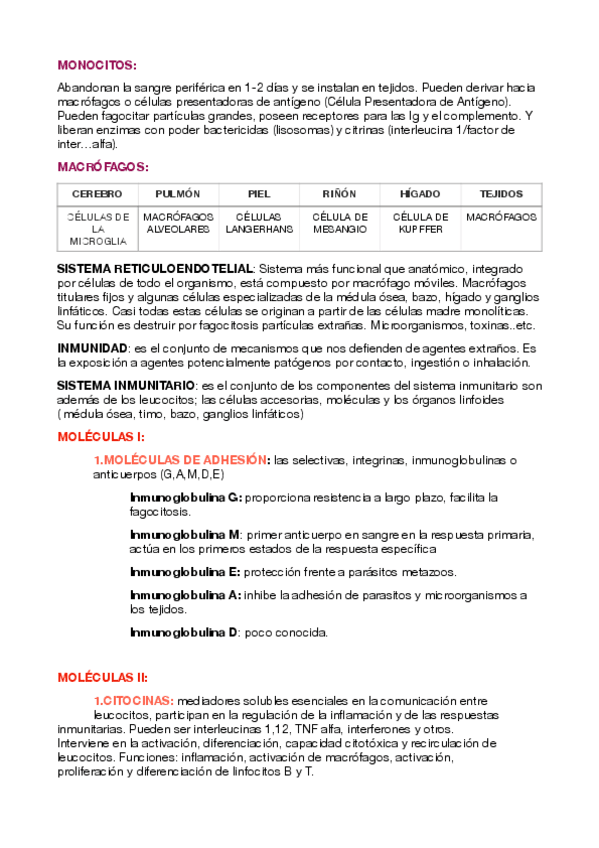 MONOCITOS:

Abandonan la sangre periférica en 1-2 días y se instalan en tejidos. Pueden derivar hacia macrófagos o células presentadoras de antígeno (Célula Presentadora de Antígeno). Pueden fagocitar partículas grandes, poseen receptores para las Ig y el complemento. Y liberan enzimas con poder bactericidas (lisosomas) y citrinas (interleucina 1/factor de inter…alfa).

MACRÓFAGOS:

| CEREBRO | PULMÓN | PIEL | RIÑÓN | HÍGADO | TEJIDOS |
|---|---|---|---|---|---|
| CÉLULAS DE LA MICROGLIA | MACRÓFAGOS ALVEOLARES | CÉLULAS LANGERHANS | CÉLULA DE MESANGIO | CÉLULA DE KUPFFER | MACRÓFAGOS |

SISTEMA RETICULOENDOTELIAL: Sistema más funcional que anatómico, integrado por células de todo el organismo, está compuesto por macrófago móviles. Macrófagos titulares fijos y algunas células especializadas de la médula ósea, bazo, hígado y ganglios linfáticos. Casi todas estas células se originan a partir de las células madre monolíticas. Su función es destruir por fagocitosis partículas extrañas. Microorganismos, toxinas..etc.

INMUNIDAD: es el conjunto de mecanismos que nos defienden de agentes extraños. Es la exposición a agentes potencialmente patógenos por contacto, ingestión o inhalación.

SISTEMA INMUNITARIO: es el conjunto de los componentes del sistema inmunitario son además de los leucocitos; las células accesorias, moléculas y los órganos linfoides ( médula ósea, timo, bazo, ganglios linfáticos)

MOLÉCULAS I:

1.MOLÉCULAS DE ADHESIÓN: las selectivas, integrinas, inmunoglobulinas o anticuerpos (G,A,M,D,E)

Inmunoglobulina G: proporciona resistencia a largo plazo, facilita la fagocitosis.

Inmunoglobulina M: primer anticuerpo en sangre en la respuesta primaria, actúa en los primeros estados de la respuesta específica

Inmunoglobulina E: protección frente a parásitos metazoos.

Inmunoglobulina A: inhibe la adhesión de parasitos y microorganismos a los tejidos.

Inmunoglobulina D: poco conocida.

MOLÉCULAS II:

1.CITOCINAS: mediadores solubles esenciales en la comunicación entre leucocitos, participan en la regulación de la inflamación y de las respuestas inmunitarias. Pueden ser interleucinas 1,12, TNF alfa, interferones y otros. Interviene en la activación, diferenciación, capacidad citotóxica y recirculación de leucocitos. Funciones: inflamación, activación de macrófagos, activación, proliferación y diferenciación de linfocitos B y T.